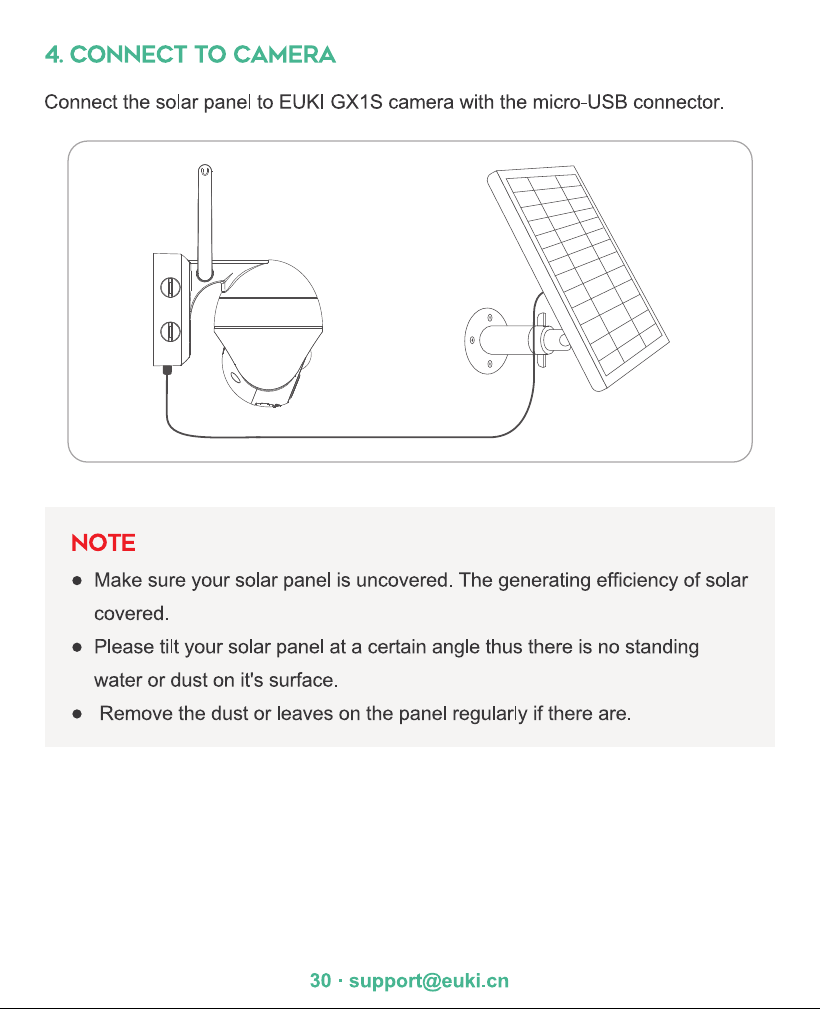 4. CONNECT TO CAMERA

Connect the solar panel to EUKI GX1S camera with the micro-USB connector.

NOTE

● Make sure your solar panel is uncovered. The generating efficiency of solar covered.

● Please tilt your solar panel at a certain angle thus there is no standing water or dust on it's surface.

● Remove the dust or leaves on the panel regularly if there are.

30 · support@euki.cn